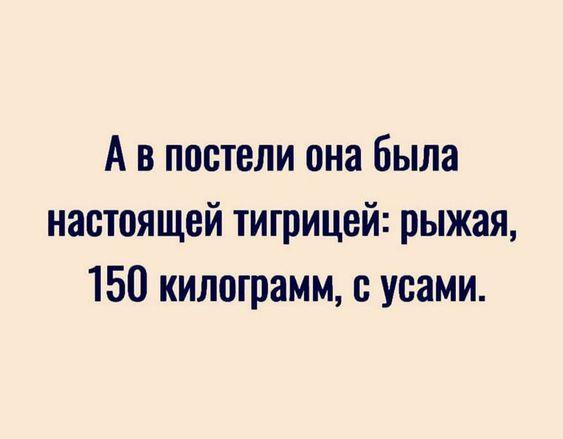 А в постели она была настоящей тигрицей: рыжая, 150 килограмм, с усами.